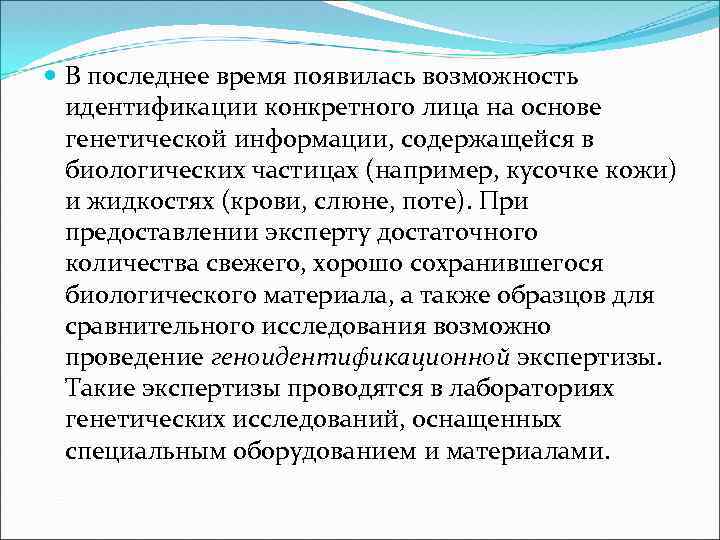 В последнее время появилась возможность идентификации конкретного лица на основе генетической информации, содержащейся в биологических частицах (например, кусочке кожи) и жидкостях (крови, слюне, поте). При предоставлении эксперту достаточного количества свежего, хорошо сохранившегося биологического материала, а также образцов для сравнительного исследования возможно проведение геноидентификационной экспертизы. Такие экспертизы проводятся в лабораториях генетических исследований, оснащенных специальным оборудованием и материалами.